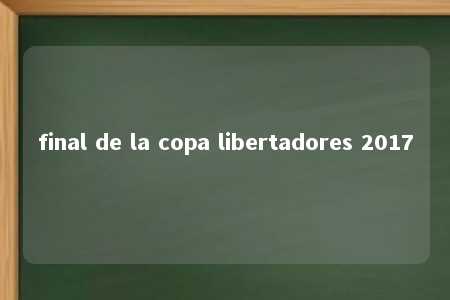 final de la copa libertadores 2017